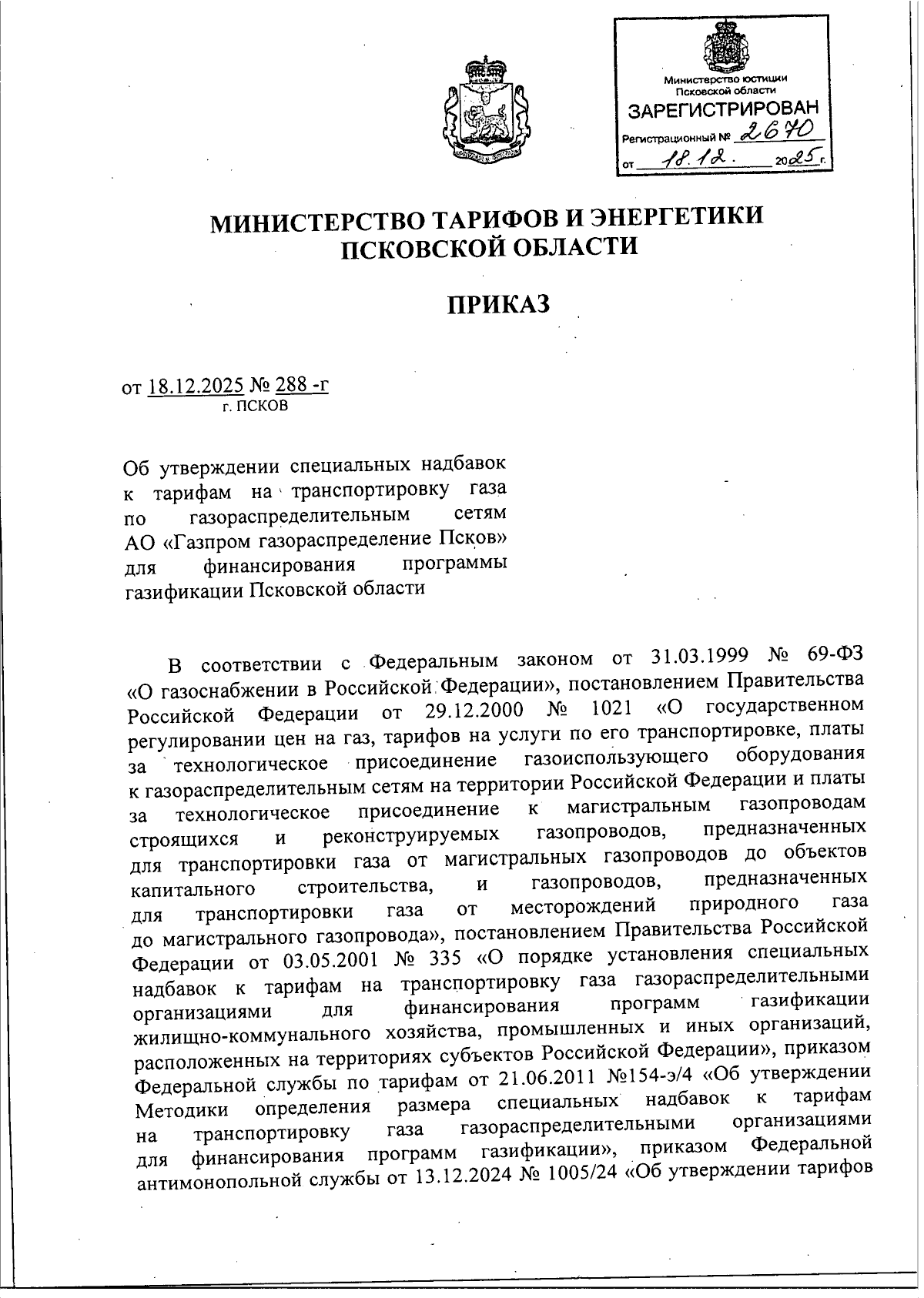 Министерство юстиции Псковской области
ЗАРЕГИСТРИРОВАН
Регистрационный № 2670
от 18.12. 2025 г.

МИНИСТЕРСТВО ТАРИФОВ И ЭНЕРГЕТИКИ ПСКОВСКОЙ ОБЛАСТИ

ПРИКАЗ

от 18.12.2025 № 288 -г
г. ПСКОВ

Об утверждении специальных надбавок к тарифам на транспортировку газа по газораспределительным сетям АО «Газпром газораспределение Псков» для финансирования программы газификации Псковской области

В соответствии с Федеральным законом от 31.03.1999 № 69-ФЗ «О газоснабжении в Российской Федерации», постановлением Правительства Российской Федерации от 29.12.2000 № 1021 «О государственном регулировании цен на газ, тарифов на услуги по его транспортировке, платы за технологическое присоединение газоиспользующего оборудования к газораспределительным сетям на территории Российской Федерации и платы за технологическое присоединение к магистральным газопроводам строящихся и реконструируемых газопроводов, предназначенных для транспортировки газа от магистральных газопроводов до объектов капитального строительства, и газопроводов, предназначенных для транспортировки газа от месторождений природного газа до магистрального газопровода», постановлением Правительства Российской Федерации от 03.05.2001 № 335 «О порядке установления специальных надбавок к тарифам на транспортировку газа газораспределительными организациями для финансирования программ газификации жилищно-коммунального хозяйства, промышленных и иных организаций, расположенных на территориях субъектов Российской Федерации», приказом Федеральной службы по тарифам от 21.06.2011 №154-э/4 «Об утверждении Методики определения размера специальных надбавок к тарифам на транспортировку газа газораспределительными организациями для финансирования программ газификации», приказом Федеральной антимонопольной службы от 13.12.2024 № 1005/24 «Об утверждении тарифов